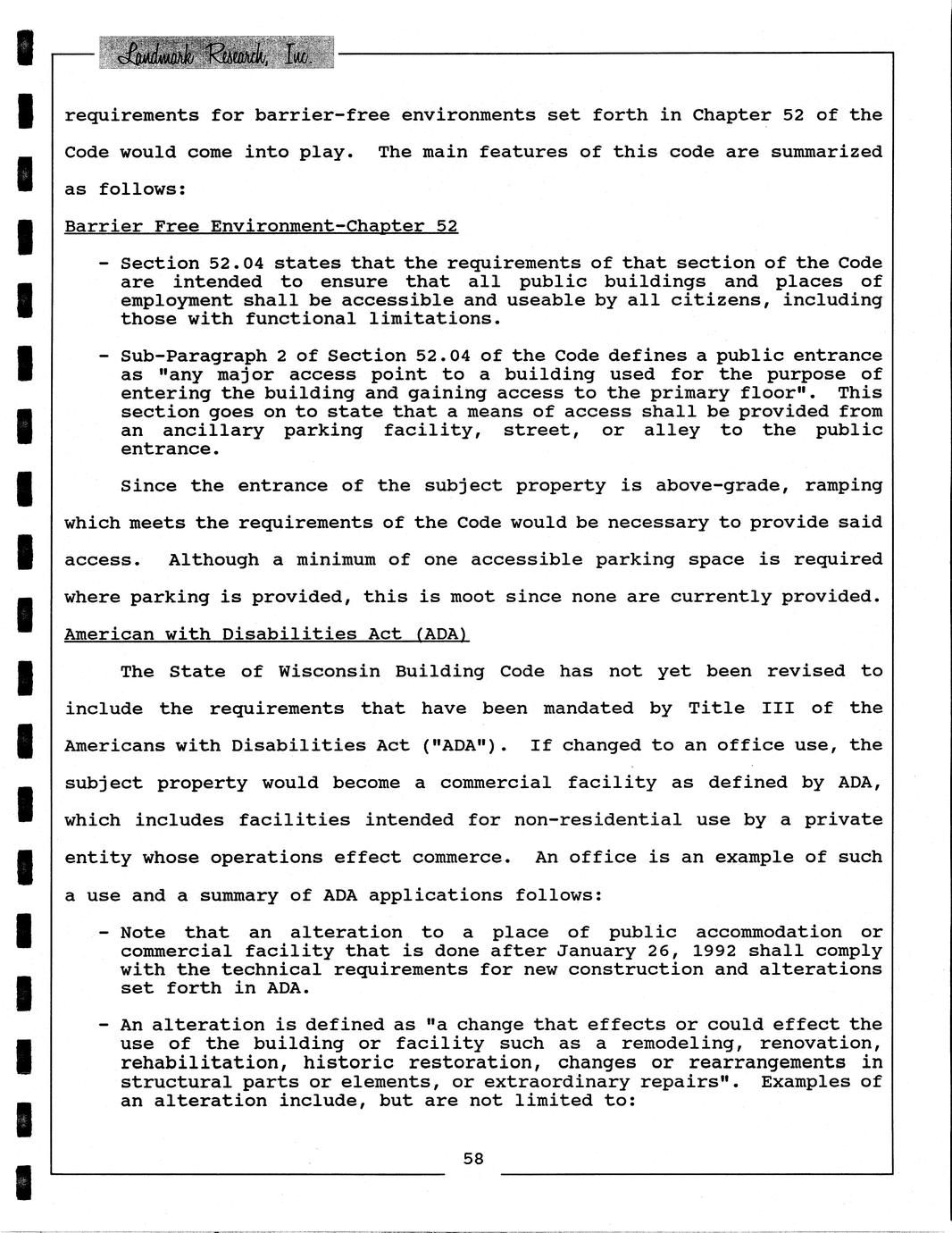 Landmark Research, Inc.

requirements for barrier-free environments set forth in Chapter 52 of the Code would come into play. The main features of this code are summarized as follows:

Barrier Free Environment-Chapter 52

- Section 52.04 states that the requirements of that section of the Code are intended to ensure that all public buildings and places of employment shall be accessible and useable by all citizens, including those with functional limitations.

- Sub-Paragraph 2 of Section 52.04 of the Code defines a public entrance as "any major access point to a building used for the purpose of entering the building and gaining access to the primary floor". This section goes on to state that a means of access shall be provided from an ancillary parking facility, street, or alley to the public entrance.

Since the entrance of the subject property is above-grade, ramping which meets the requirements of the Code would be necessary to provide said access. Although a minimum of one accessible parking space is required where parking is provided, this is moot since none are currently provided.

American with Disabilities Act (ADA)

The State of Wisconsin Building Code has not yet been revised to include the requirements that have been mandated by Title III of the Americans with Disabilities Act ("ADA"). If changed to an office use, the subject property would become a commercial facility as defined by ADA, which includes facilities intended for non-residential use by a private entity whose operations effect commerce. An office is an example of such a use and a summary of ADA applications follows:

- Note that an alteration to a place of public accommodation or commercial facility that is done after January 26, 1992 shall comply with the technical requirements for new construction and alterations set forth in ADA.

- An alteration is defined as "a change that effects or could effect the use of the building or facility such as a remodeling, renovation, rehabilitation, historic restoration, changes or rearrangements in structural parts or elements, or extraordinary repairs". Examples of an alteration include, but are not limited to:

58